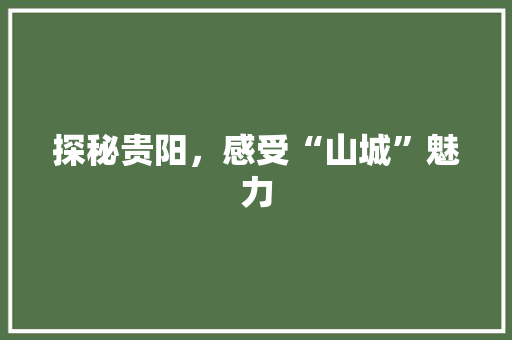 探秘贵阳，感受“山城”魅力